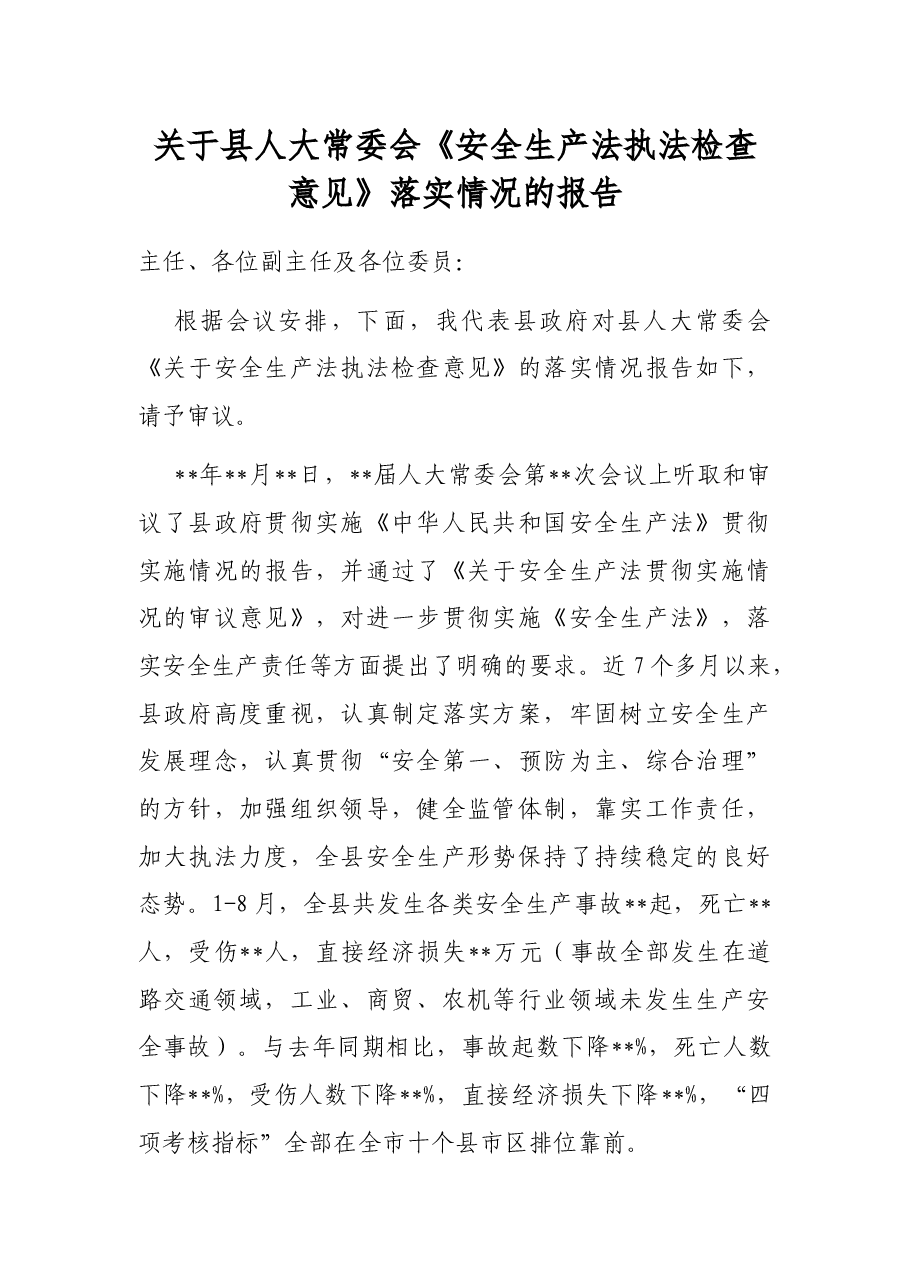 关于县人大常委会《安全生产法执法检查意见》落实情况的报告

主任、各位副主任及各位委员:

根据会议安排，下面，我代表县政府对县人大常委会《关于安全生产法执法检查意见》的落实情况报告如下，请予审议。

**年**月**日，**届人大常委会第**次会议上听取和审议了县政府贯彻实施《中华人民共和国安全生产法》贯彻实施情况的报告，并通过了《关于安全生产法贯彻实施情况的审议意见》，对进一步贯彻实施《安全生产法》，落实安全生产责任等方面提出了明确的要求。近7个多月以来，县政府高度重视，认真制定落实方案，牢固树立安全生产发展理念，认真贯彻“安全第一、预防为主、综合治理”的方针，加强组织领导，健全监管体制，靠实工作责任，加大执法力度，全县安全生产形势保持了持续稳定的良好态势。1-8月，全县共发生各类安全生产事故**起，死亡**人，受伤**人，直接经济损失**万元（事故全部发生在道路交通领域，工业、商贸、农机等行业领域未发生生产安全事故）。与去年同期相比，事故起数下降**%，死亡人数下降**%，受伤人数下降**%，直接经济损失下降**%，“四项考核指标”全部在全市十个县市区排位靠前。